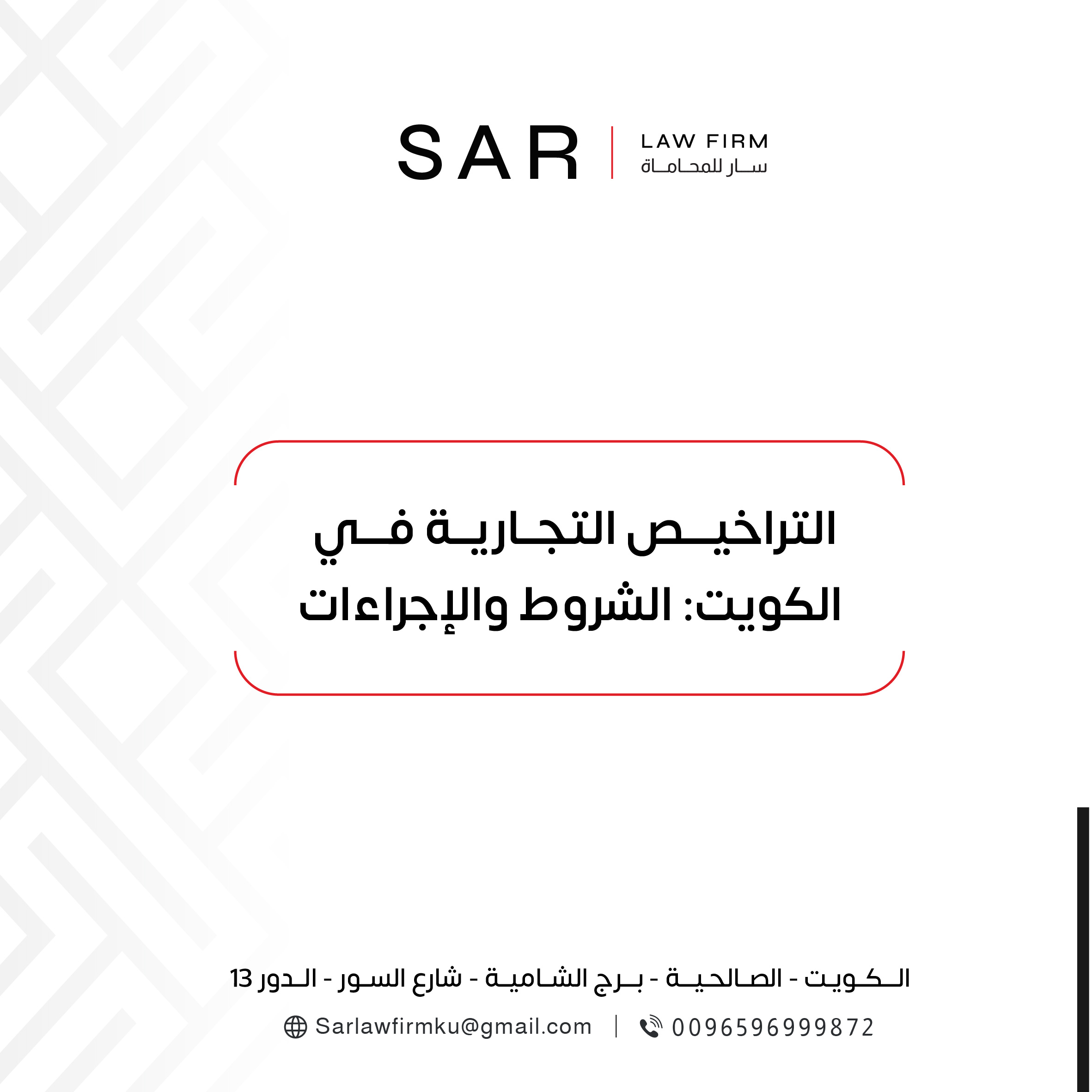 SAR | LAW FIRM
سار للمحاماة

التراخيص التجارية في الكويت: الشروط والإجراءات

الكويت - الصالحية - برج الشامية - شارع السور - الدور 13

Sarlawfirmku@gmail.com | 0096596999872